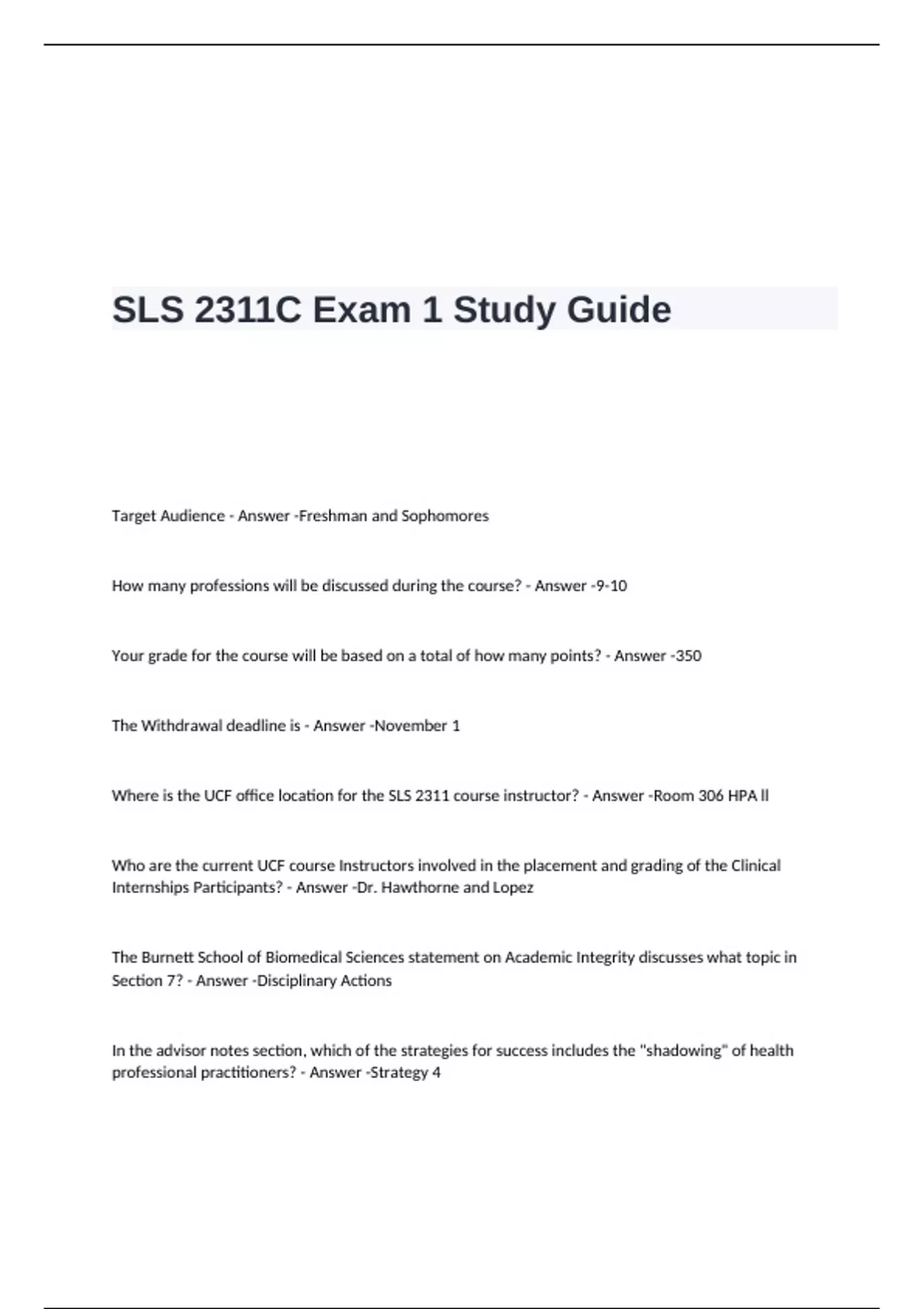 SLS 2311C Exam 1 Study Guide

Target Audience - Answer -Freshman and Sophomores

How many professions will be discussed during the course? - Answer -9-10

Your grade for the course will be based on a total of how many points? - Answer -350

The Withdrawal deadline is - Answer -November 1

Where is the UCF office location for the SLS 2311 course instructor? - Answer -Room 306 HPA ll

Who are the current UCF course Instructors involved in the placement and grading of the Clinical Internships Participants? - Answer -Dr. Hawthorne and Lopez

The Burnett School of Biomedical Sciences statement on Academic Integrity discusses what topic in Section 7? - Answer -Disciplinary Actions

In the advisor notes section, which of the strategies for success includes the "shadowing" of health professional practitioners? - Answer -Strategy 4